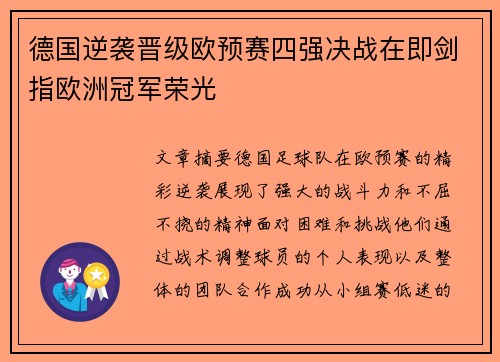 德国逆袭晋级欧预赛四强决战在即剑指欧洲冠军荣光

文章摘要德国足球队在欧预赛的精彩逆袭展现了强大的战斗力和不屈不挠的精神面对困难和挑战他们通过战术调整球员的个人表现以及整体的团队合作成功从小组赛低迷的